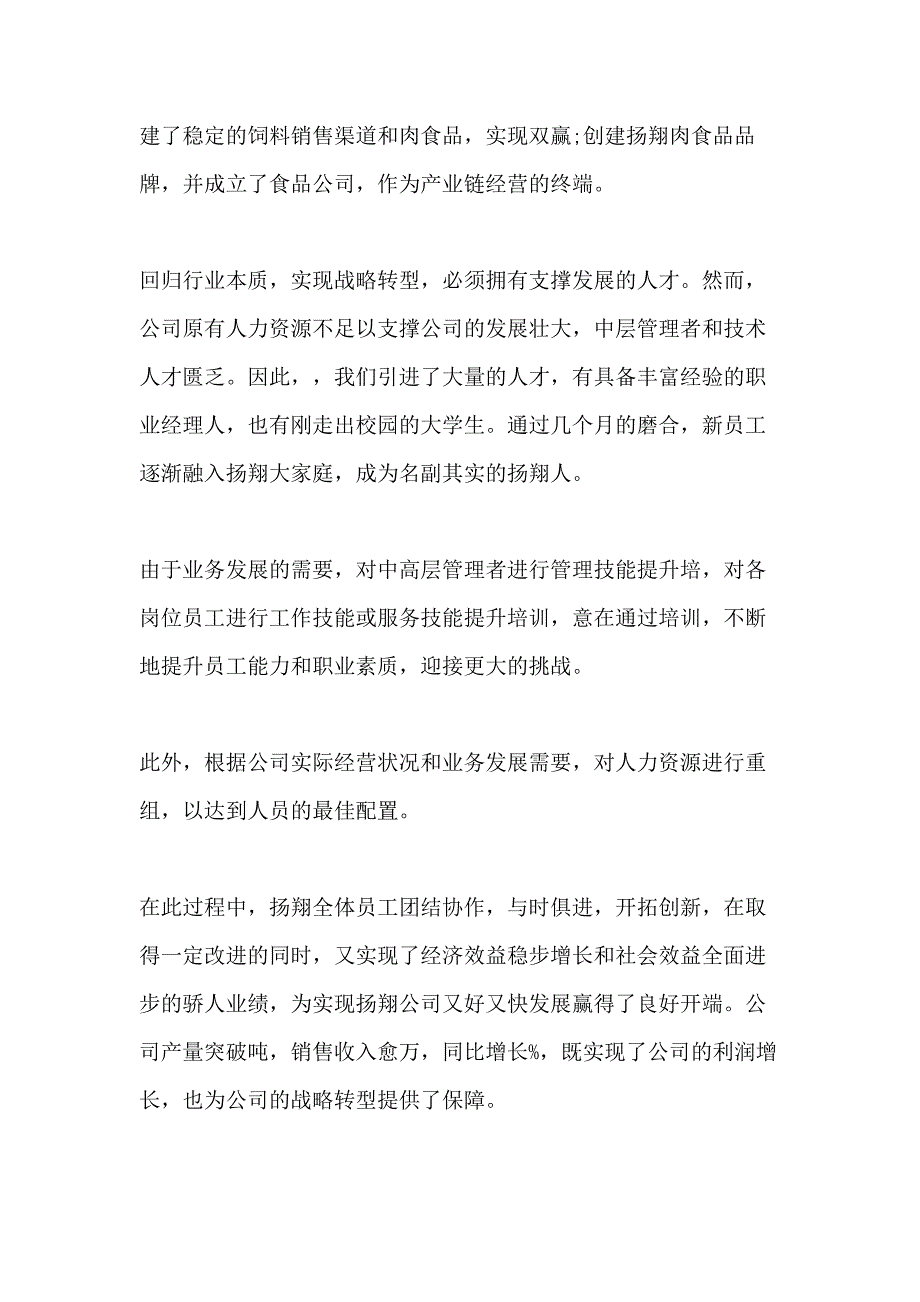 建了稳定的饲料销售渠道和肉食品，实现双赢;创建扬翔肉食品品牌，并成立了食品公司，作为产业链经营的终端。

回归行业本质，实现战略转型，必须拥有支撑发展的人才。然而，公司原有人力资源不足以支撑公司的发展壮大，中层管理者和技术人才匮乏。因此，，我们引进了大量的人才，有具备丰富经验的职业经理人，也有刚走出校园的大学生。通过几个月的磨合，新员工逐渐融入扬翔大家庭，成为名副其实的扬翔人。

由于业务发展的需要，对中高层管理者进行管理技能提升培，对各岗位员工进行工作技能或服务技能提升培训，意在通过培训，不断地提升员工能力和职业素质，迎接更大的挑战。

此外，根据公司实际经营状况和业务发展需要，对人力资源进行重组，以达到人员的最佳配置。

在此过程中，扬翔全体员工团结协作，与时俱进，开拓创新，在取得一定改进的同时，又实现了经济效益稳步增长和社会效益全面进步的骄人业绩，为实现扬翔公司又好又快发展赢得了良好开端。公司产量突破吨，销售收入愈万，同比增长%，既实现了公司的利润增长，也为公司的战略转型提供了保障。